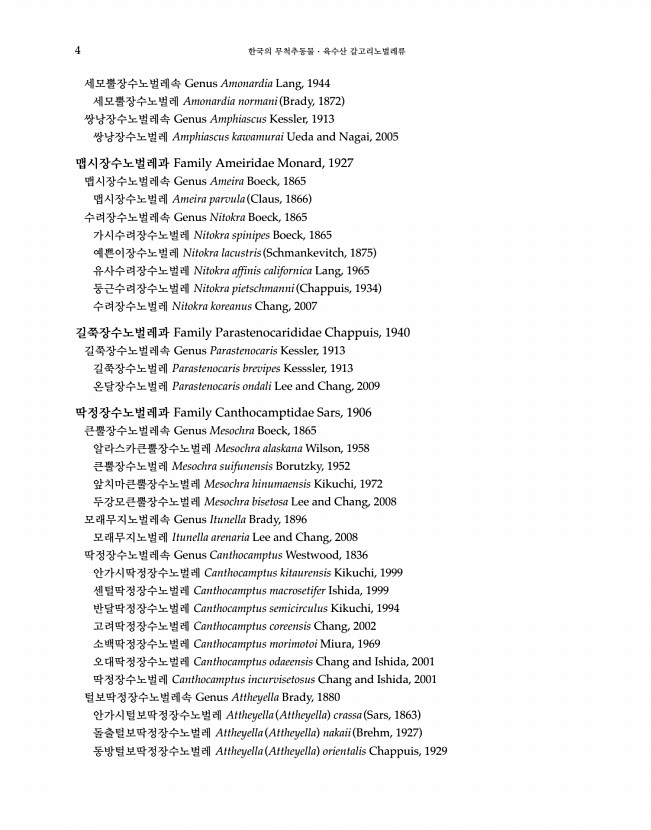 4 한국의 무척추동물 · 육수산 갑고리노벌레류

세모뿔장수노벌레속 Genus Amonardia Lang, 1944
세모뿔장수노벌레 Amonardia normani (Brady, 1872)
쌍낭장수노벌레속 Genus Amphiascus Kessler, 1913
쌍낭장수노벌레 Amphiascus kawamurai Ueda and Nagai, 2005

맵시장수노벌레과 Family Ameiridae Monard, 1927
맵시장수노벌레속 Genus Ameira Boeck, 1865
맵시장수노벌레 Ameira parvula (Claus, 1866)
수려장수노벌레속 Genus Nitokra Boeck, 1865
가시수려장수노벌레 Nitokra spinipes Boeck, 1865
예쁜이장수노벌레 Nitokra lacustris (Schmankevitch, 1875)
유사수려장수노벌레 Nitokra affinis californica Lang, 1965
둥근수려장수노벌레 Nitokra pietschmanni (Chappuis, 1934)
수려장수노벌레 Nitokra koreanus Chang, 2007

길쭉장수노벌레과 Family Parastenocarididae Chappuis, 1940
길쭉장수노벌레속 Genus Parastenocaris Kessler, 1913
길쭉장수노벌레 Parastenocaris brevipes Kesssler, 1913
온달장수노벌레 Parastenocaris ondali Lee and Chang, 2009

딱정장수노벌레과 Family Canthocamptidae Sars, 1906
큰뿔장수노벌레속 Genus Mesochra Boeck, 1865
알라스카큰뿔장수노벌레 Mesochra alaskana Wilson, 1958
큰뿔장수노벌레 Mesochra suifunensis Borutzky, 1952
앞치마큰뿔장수노벌레 Mesochra hinumaensis Kikuchi, 1972
두강모큰뿔장수노벌레 Mesochra bisetosa Lee and Chang, 2008
모래무지노벌레속 Genus Itunella Brady, 1896
모래무지노벌레 Itunella arenaria Lee and Chang, 2008
딱정장수노벌레속 Genus Canthocamptus Westwood, 1836
안가시딱정장수노벌레 Canthocamptus kitaurensis Kikuchi, 1999
센털딱정장수노벌레 Canthocamptus macrosetifer Ishida, 1999
반달딱정장수노벌레 Canthocamptus semicirculus Kikuchi, 1994
고려딱정장수노벌레 Canthocamptus coreensis Chang, 2002
소백딱정장수노벌레 Canthocamptus morimotoi Miura, 1969
오대딱정장수노벌레 Canthocamptus odaeensis Chang and Ishida, 2001
딱정장수노벌레 Canthocamptus incurvisetosus Chang and Ishida, 2001
털보딱정장수노벌레속 Genus Attheyella Brady, 1880
안가시털보딱정장수노벌레 Attheyella (Attheyella) crassa (Sars, 1863)
돌출털보딱정장수노벌레 Attheyella (Attheyella) nakaii (Brehm, 1927)
동방털보딱정장수노벌레 Attheyella (Attheyella) orientalis Chappuis, 1929